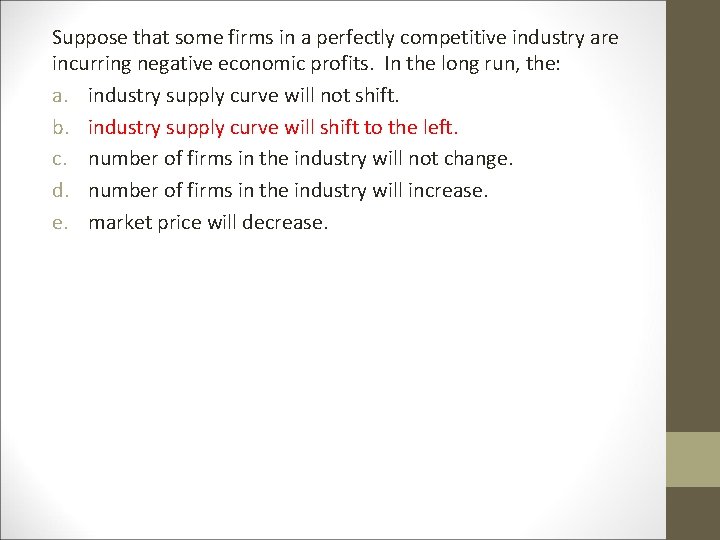 Suppose that some firms in a perfectly competitive industry are incurring negative economic profits. In the long run, the:

a. industry supply curve will not shift.

b. industry supply curve will shift to the left.

c. number of firms in the industry will not change.

d. number of firms in the industry will increase.

e. market price will decrease.